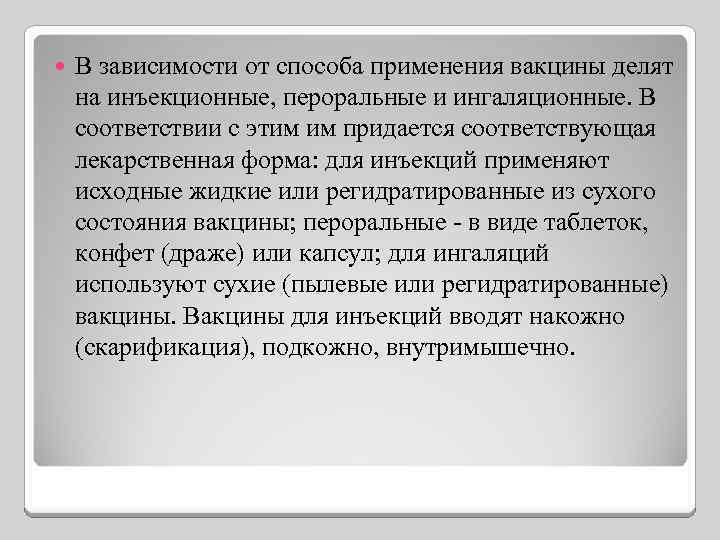 В зависимости от способа применения вакцины делят на инъекционные, пероральные и ингаляционные. В соответствии с этим им придается соответствующая лекарственная форма: для инъекций применяют исходные жидкие или регидратированные из сухого состояния вакцины; пероральные - в виде таблеток, конфет (драже) или капсул; для ингаляций используют сухие (пылевые или регидратированные) вакцины. Вакцины для инъекций вводят накожно (скарификация), подкожно, внутримышечно.